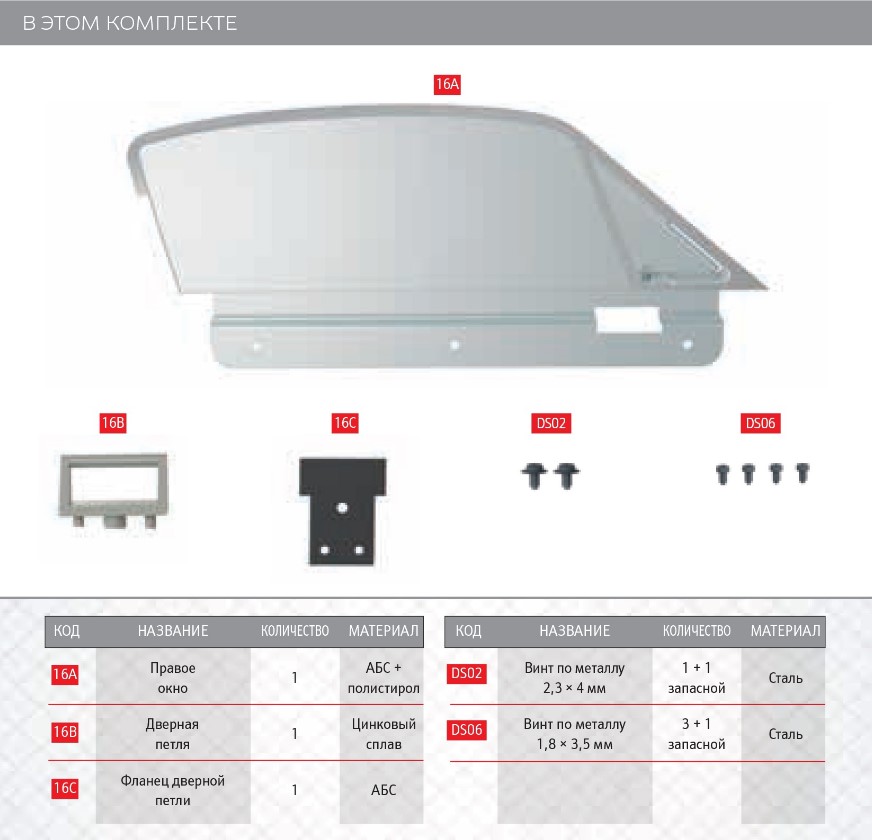 В ЭТОМ КОМПЛЕКТЕ

16A

16B

16C

DS02

DS06

| КОД | НАЗВАНИЕ | КОЛИЧЕСТВО | МАТЕРИАЛ |
|---|---|---|---|
| 16A | Правое окно | 1 | АБС + полистирол |
| 16B | Дверная петля | 1 | Цинковый сплав |
| 16C | Фланец дверной петли | 1 | АБС |

| КОД | НАЗВАНИЕ | КОЛИЧЕСТВО | МАТЕРИАЛ |
|---|---|---|---|
| DS02 | Винт по металлу 2,3 × 4 мм | 1 + 1 запасной | Сталь |
| DS06 | Винт по металлу 1,8 × 3,5 мм | 3 + 1 запасной | Сталь |